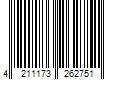 4 211173 262751